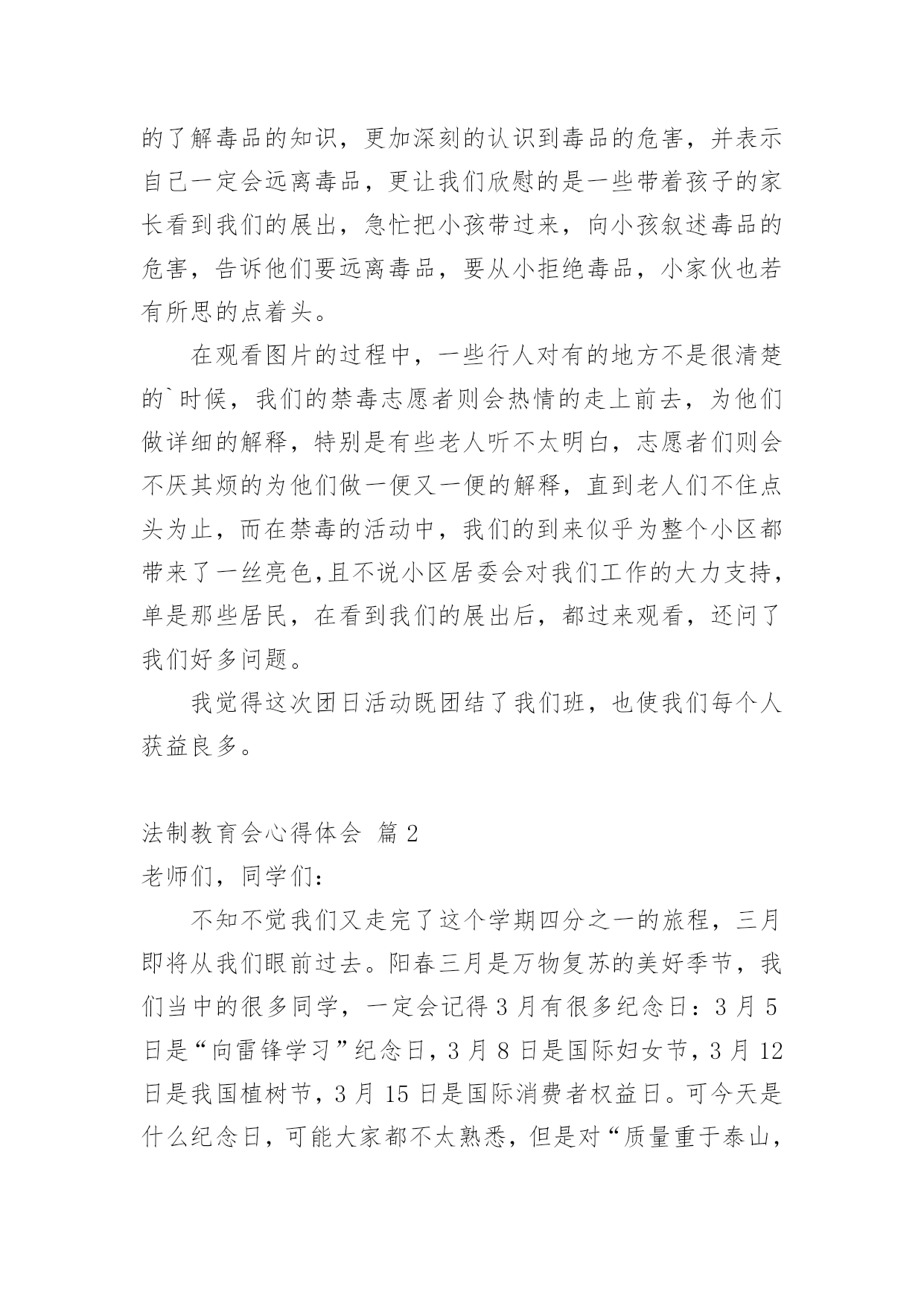 的了解毒品的知识，更加深刻的认识到毒品的危害，并表示自己一定会远离毒品，更让我们欣慰的是一些带着孩子的家长看到我们的展出，急忙把小孩带过来，向小孩叙述毒品的危害，告诉他们要远离毒品，要从小拒绝毒品，小家伙也若有所思的点着头。

在观看图片的过程中，一些行人对有的地方不是很清楚的`时候，我们的禁毒志愿者则会热情的走上前去，为他们做详细的解释，特别是有些老人听不太明白，志愿者们则会不厌其烦的为他们做一便又一便的解释，直到老人们不住点头为止，而在禁毒的活动中，我们的到来似乎为整个小区都带来了一丝亮色,且不说小区居委会对我们工作的大力支持，单是那些居民，在看到我们的展出后，都过来观看，还问了我们好多问题。

我觉得这次团日活动既团结了我们班，也使我们每个人获益良多。

法制教育会心得体会 篇 2

老师们，同学们：

不知不觉我们又走完了这个学期四分之一的旅程，三月即将从我们眼前过去。阳春三月是万物复苏的美好季节，我们当中的很多同学，一定会记得 3 月有很多纪念日：3 月 5 日是“向雷锋学习”纪念日，3 月 8 日是国际妇女节，3 月 12 日是我国植树节，3 月 15 日是国际消费者权益日。可今天是什么纪念日，可能大家都不太熟悉，但是对“质量重于泰山，